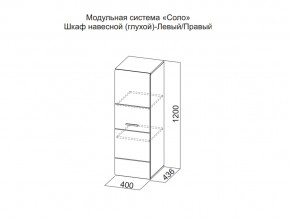 Модульная система «Соло»
Шкаф навесной (глухой)-Левый/Правый

1200

436

400